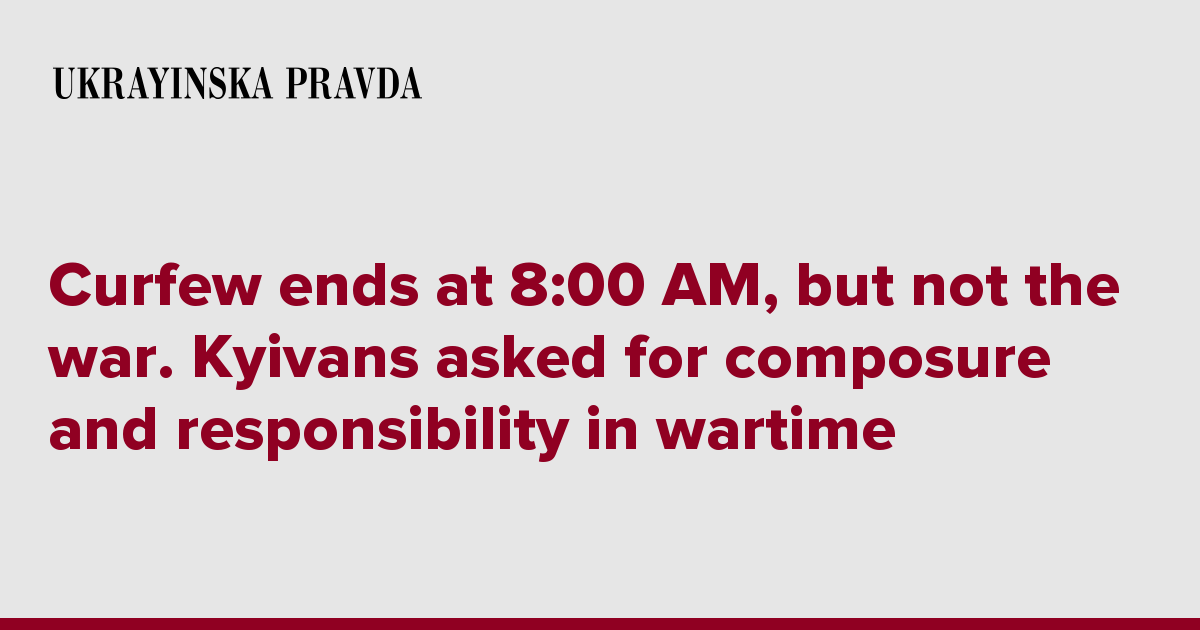 UKRAYINSKA PRAVDA

Curfew ends at 8:00 AM, but not the war. Kyivans asked for composure and responsibility in wartime